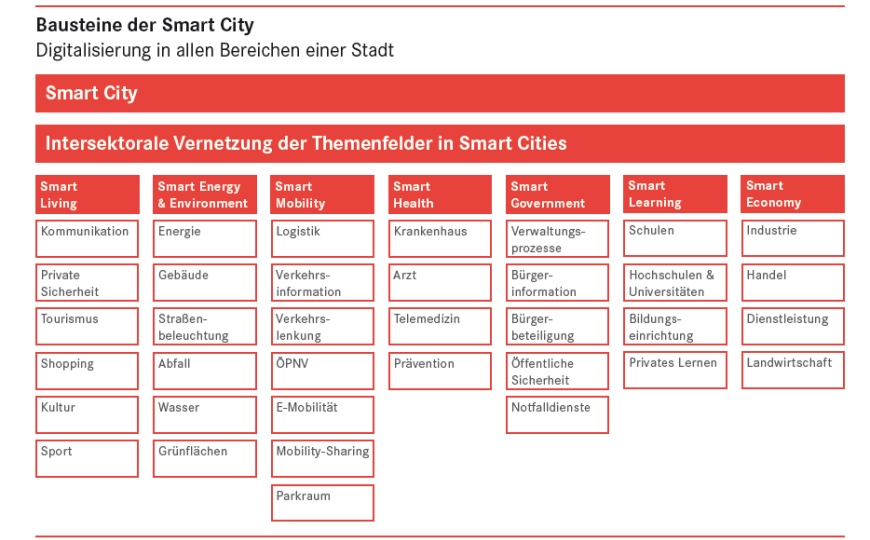 Bausteine der Smart City
Digitalisierung in allen Bereichen einer Stadt

Smart City

Intersektorale Vernetzung der Themenfelder in Smart Cities

| Smart Living | Smart Energy & Environment | Smart Mobility | Smart Health | Smart Government | Smart Learning | Smart Economy |
|---|---|---|---|---|---|---|
| Kommunikation | Energie | Logistik | Krankenhaus | Verwaltungsprozesse | Schulen | Industrie |
| Private Sicherheit | Gebäude | Verkehrsinformation | Arzt | Bürgerinformation | Hochschulen & Universitäten | Handel |
| Tourismus | Straßenbeleuchtung | Verkehrslenkung | Telemedizin | Bürgerbeteiligung | Bildungseinrichtung | Dienstleistung |
| Shopping | Abfall | ÖPNV | Prävention | Öffentliche Sicherheit | Privates Lernen | Landwirtschaft |
| Kultur | Wasser | E-Mobilität | | Notfalldienste | | |
| Sport | Grünflächen | Mobility-Sharing | | | | |
| | | Parkraum | | | | |